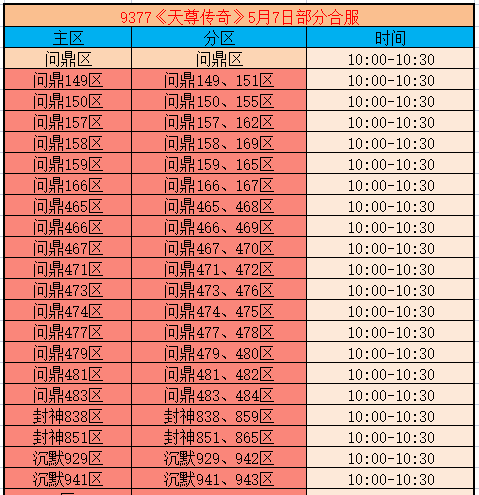 9377《天尊传奇》5月7日部分合服

| 主区 | 分区 | 时间 |
|---|---|---|
| 问鼎区 | 问鼎区 | 10:00-10:30 |
| 问鼎149区 | 问鼎149、151区 | 10:00-10:30 |
| 问鼎150区 | 问鼎150、155区 | 10:00-10:30 |
| 问鼎157区 | 问鼎157、162区 | 10:00-10:30 |
| 问鼎158区 | 问鼎158、169区 | 10:00-10:30 |
| 问鼎159区 | 问鼎159、165区 | 10:00-10:30 |
| 问鼎166区 | 问鼎166、167区 | 10:00-10:30 |
| 问鼎465区 | 问鼎465、468区 | 10:00-10:30 |
| 问鼎466区 | 问鼎466、469区 | 10:00-10:30 |
| 问鼎467区 | 问鼎467、470区 | 10:00-10:30 |
| 问鼎471区 | 问鼎471、472区 | 10:00-10:30 |
| 问鼎473区 | 问鼎473、476区 | 10:00-10:30 |
| 问鼎474区 | 问鼎474、475区 | 10:00-10:30 |
| 问鼎477区 | 问鼎477、478区 | 10:00-10:30 |
| 问鼎479区 | 问鼎479、480区 | 10:00-10:30 |
| 问鼎481区 | 问鼎481、482区 | 10:00-10:30 |
| 问鼎483区 | 问鼎483、484区 | 10:00-10:30 |
| 封神838区 | 封神838、859区 | 10:00-10:30 |
| 封神851区 | 封神851、865区 | 10:00-10:30 |
| 沉默929区 | 沉默929、942区 | 10:00-10:30 |
| 沉默941区 | 沉默941、943区 | 10:00-10:30 |